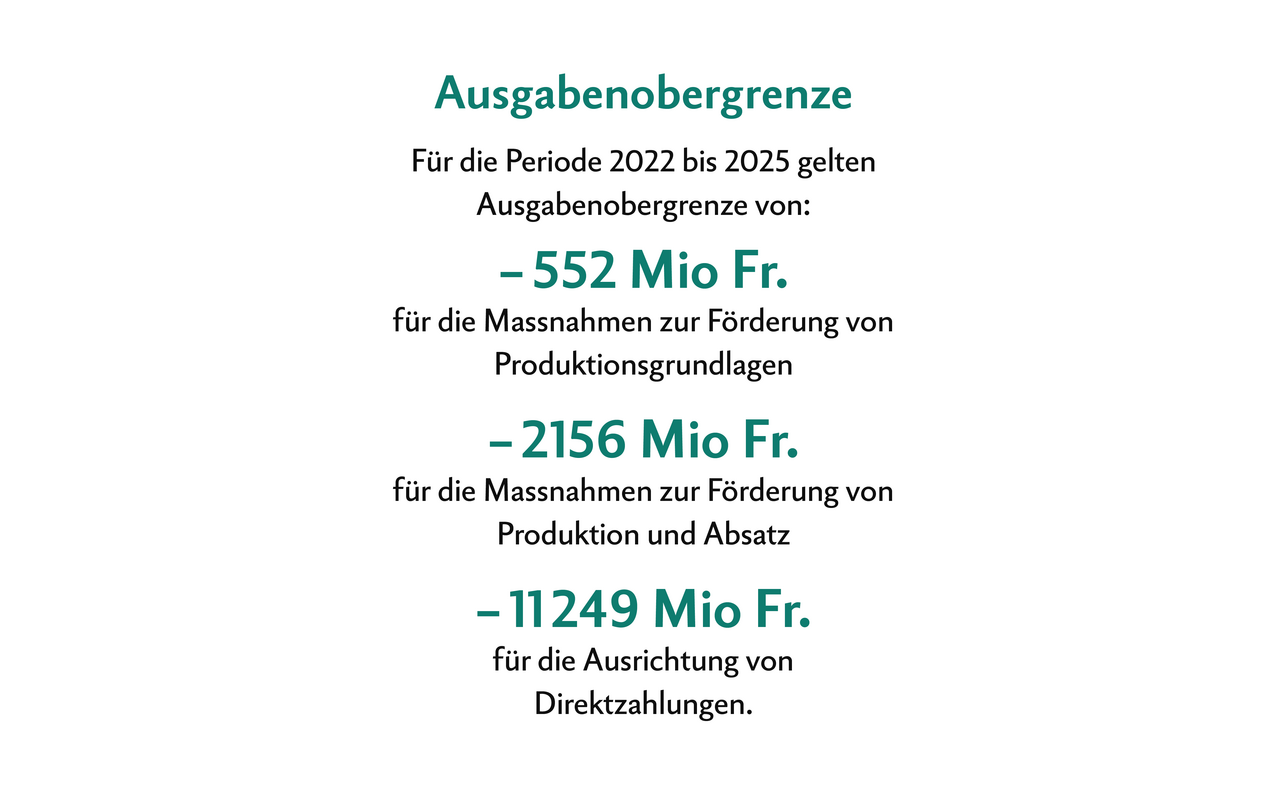 Ausgabenobergrenze

Für die Periode 2022 bis 2025 gelten Ausgabenobergrenze von:

– 552 Mio Fr.
für die Massnahmen zur Förderung von Produktionsgrundlagen

– 2156 Mio Fr.
für die Massnahmen zur Förderung von Produktion und Absatz

– 11249 Mio Fr.
für die Ausrichtung von Direktzahlungen.